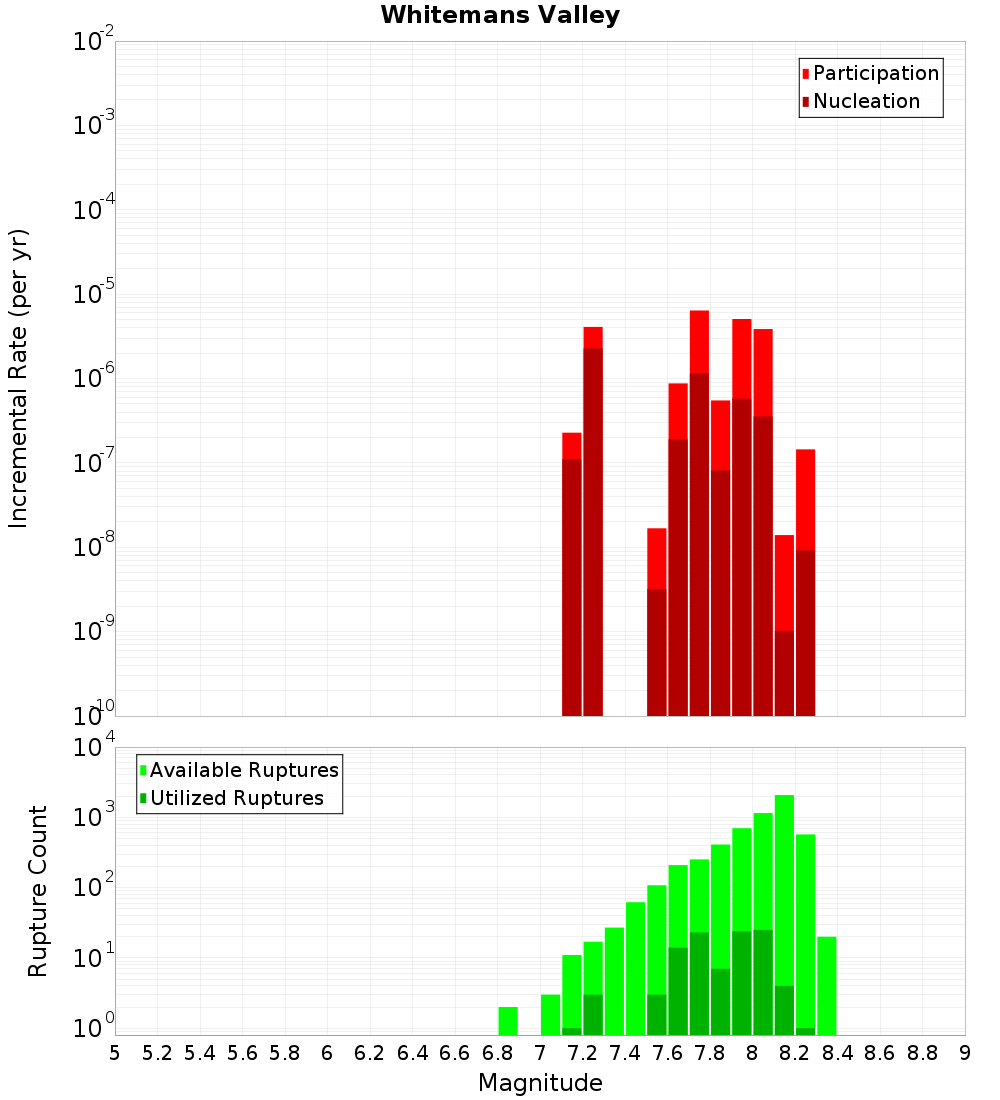 Whitemans Valley

Participation
Nucleation

Incremental Rate (per yr)

$10^{-2}$
$10^{-3}$
$10^{-4}$
$10^{-5}$
$10^{-6}$
$10^{-7}$
$10^{-8}$
$10^{-9}$
$10^{-10}$

Available Ruptures
Utilized Ruptures

Rupture Count

$10^{4}$
$10^{3}$
$10^{2}$
$10^{1}$
$10^{0}$

5 5.2 5.4 5.6 5.8 6 6.2 6.4 6.6 6.8 7 7.2 7.4 7.6 7.8 8 8.2 8.4 8.6 8.8 9

Magnitude